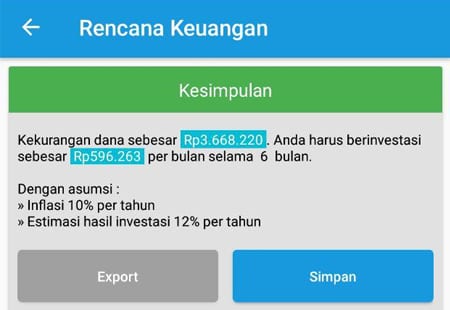 Rencana Keuangan

Kesimpulan

Kekurangan dana sebesar Rp3.668.220. Anda harus berinvestasi sebesar Rp596.263 per bulan selama 6 bulan.

Dengan asumsi :
» Inflasi 10% per tahun
» Estimasi hasil investasi 12% per tahun

Export

Simpan